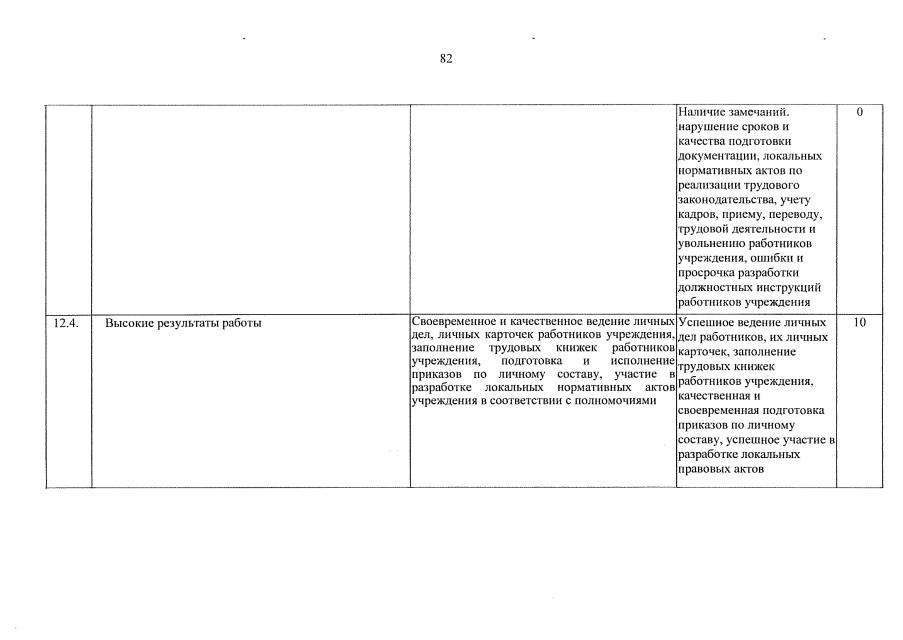 82

| | | | | |
|---|---|---|---|---|
| | | | Наличие замечаний. нарушение сроков и качества подготовки документации, локальных нормативных актов по реализации трудового законодательства, учету кадров, приему, переводу, трудовой деятельности и увольнению работников учреждения, ошибки и просрочка разработки должностных инструкций работников учреждения | 0 |
| 12.4. | Высокие результаты работы | Своевременное и качественное ведение личных дел, личных карточек работников учреждения, заполнение трудовых книжек работников учреждения, подготовка и исполнение приказов по личному составу, участие в разработке локальных нормативных актов учреждения в соответствии с полномочиями | Успешное ведение личных дел работников, их личных карточек, заполнение трудовых книжек работников учреждения, качественная и своевременная подготовка приказов по личному составу, успешное участие в разработке локальных правовых актов | 10 |